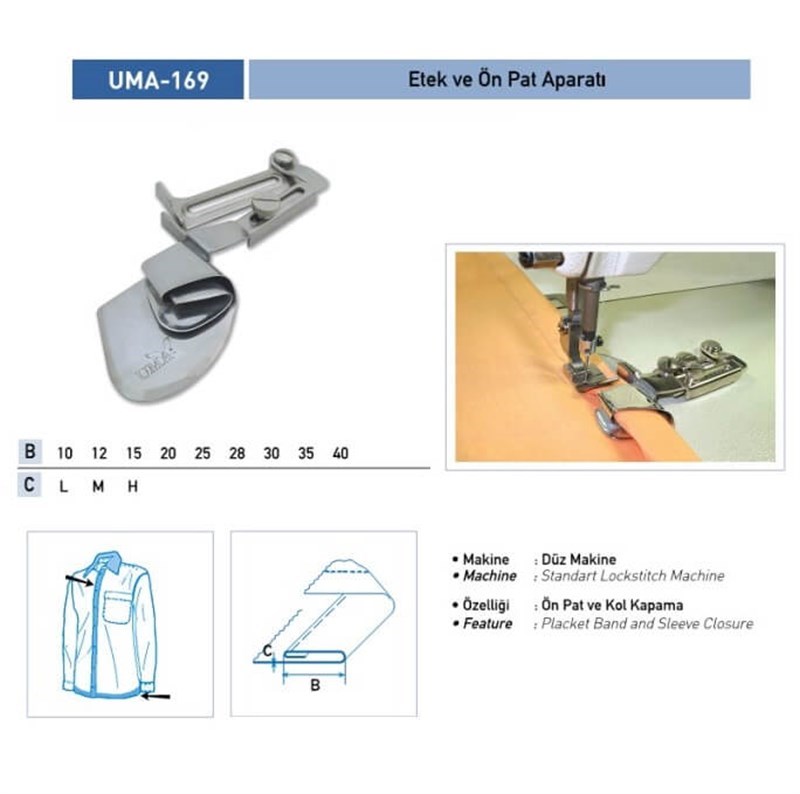 UMA-169

Etek ve Ön Pat Aparatı

UMA

B 10 12 15 20 25 28 30 35 40

C L M H

C

B

• Makine : Düz Makine
• Machine : Standart Lockstitch Machine

• Özelliği : Ön Pat ve Kol Kapama
• Feature : Placket Band and Sleeve Closure